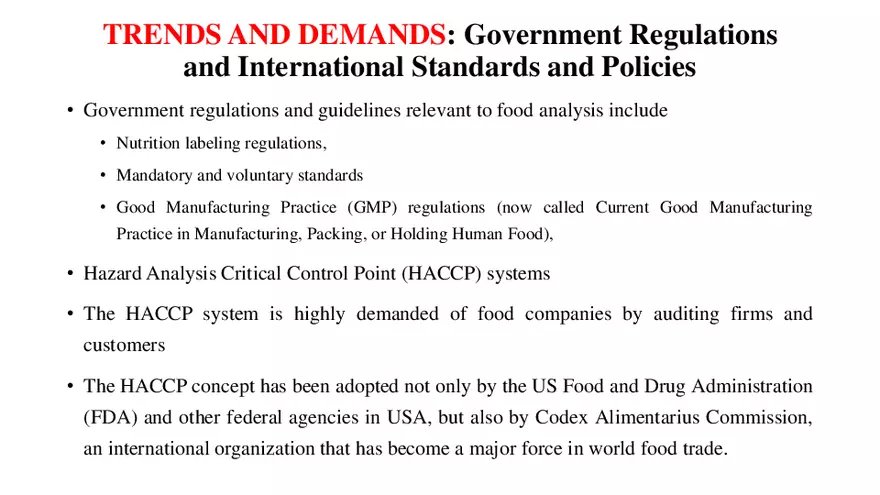 TRENDS AND DEMANDS: Government Regulations and International Standards and Policies

• Government regulations and guidelines relevant to food analysis include
  • Nutrition labeling regulations,
  • Mandatory and voluntary standards
  • Good Manufacturing Practice (GMP) regulations (now called Current Good Manufacturing Practice in Manufacturing, Packing, or Holding Human Food),

• Hazard Analysis Critical Control Point (HACCP) systems

• The HACCP system is highly demanded of food companies by auditing firms and customers

• The HACCP concept has been adopted not only by the US Food and Drug Administration (FDA) and other federal agencies in USA, but also by Codex Alimentarius Commission, an international organization that has become a major force in world food trade.